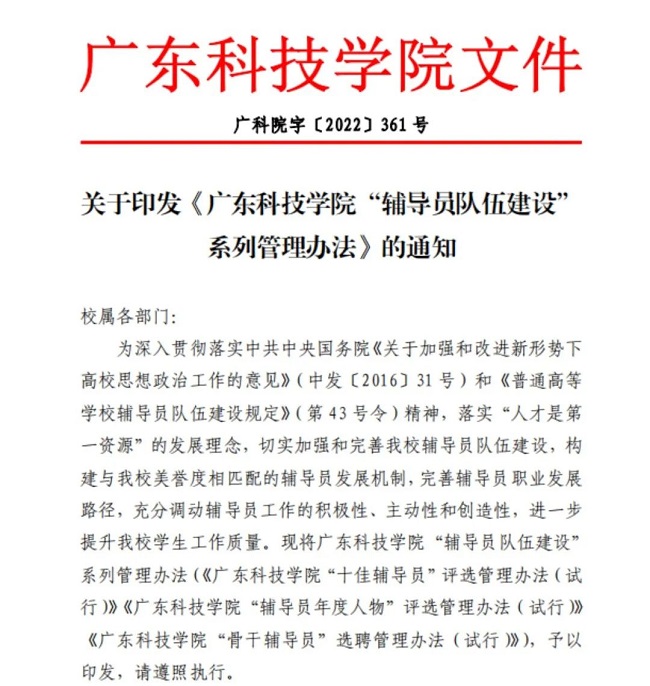 广东科技学院文件

广科院字〔2022〕361号

关于印发《广东科技学院“辅导员队伍建设”系列管理办法》的通知

校属各部门：

为深入贯彻落实中共中央国务院《关于加强和改进新形势下高校思想政治工作的意见》（中发〔2016〕31号）和《普通高等学校辅导员队伍建设规定》（第43号令）精神，落实“人才是第一资源”的发展理念，切实加强和完善我校辅导员队伍建设，构建与我校美誉度相匹配的辅导员发展机制，完善辅导员职业发展路径，充分调动辅导员工作的积极性、主动性和创造性，进一步提升我校学生工作质量。现将广东科技学院“辅导员队伍建设”系列管理办法（《广东科技学院“十佳辅导员”评选管理办法（试行）》《广东科技学院“辅导员年度人物”评选管理办法（试行）》《广东科技学院“骨干辅导员”选聘管理办法（试行）》），予以印发，请遵照执行。